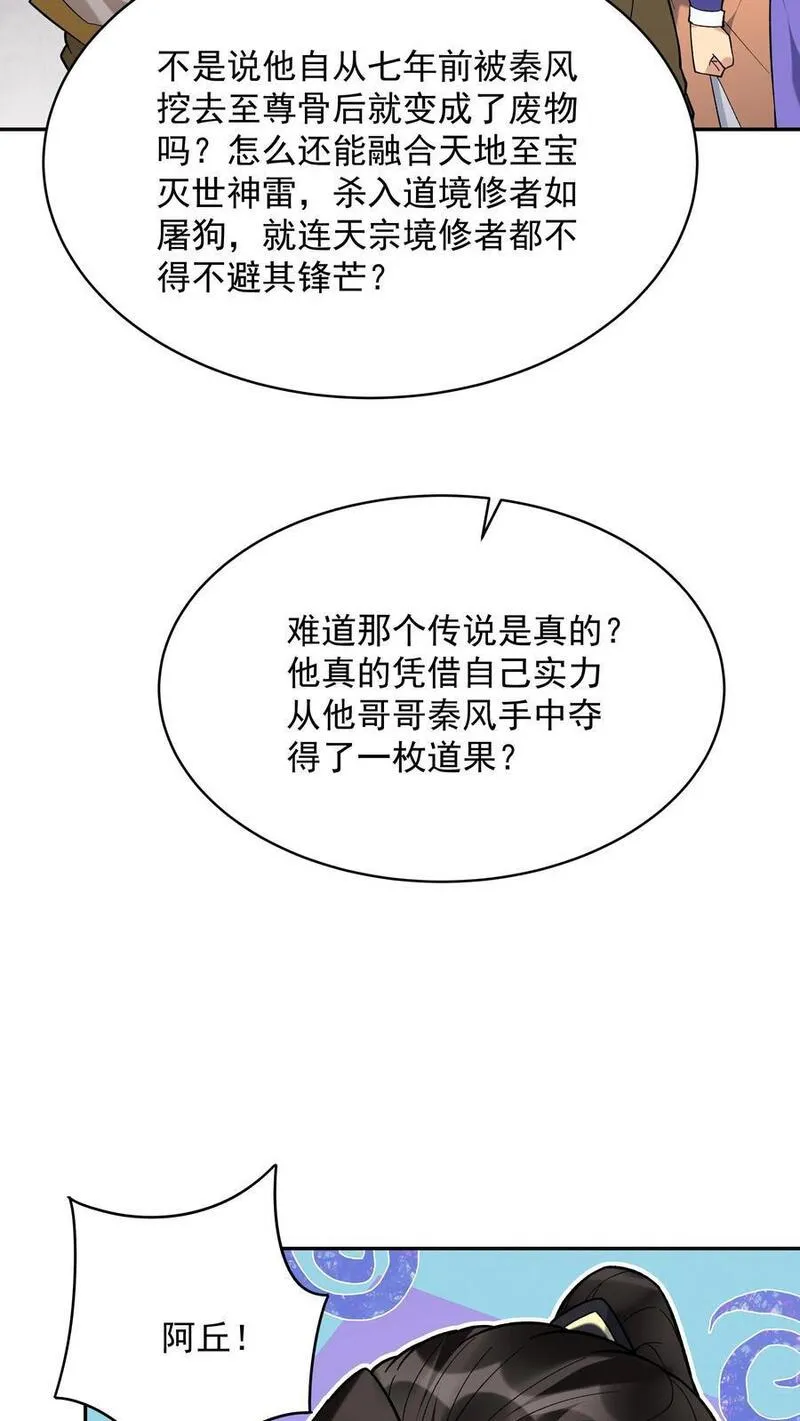 不是说他自从七年前被秦风挖去至尊骨后就变成了废物吗？怎么还能融合天地至宝灭世神雷，杀入道境修者如屠狗，就连天宗境修者都不得不避其锋芒？

难道那个传说是真的？他真的凭借自己实力从他哥哥秦风手中夺得了一枚道果？

阿丘！